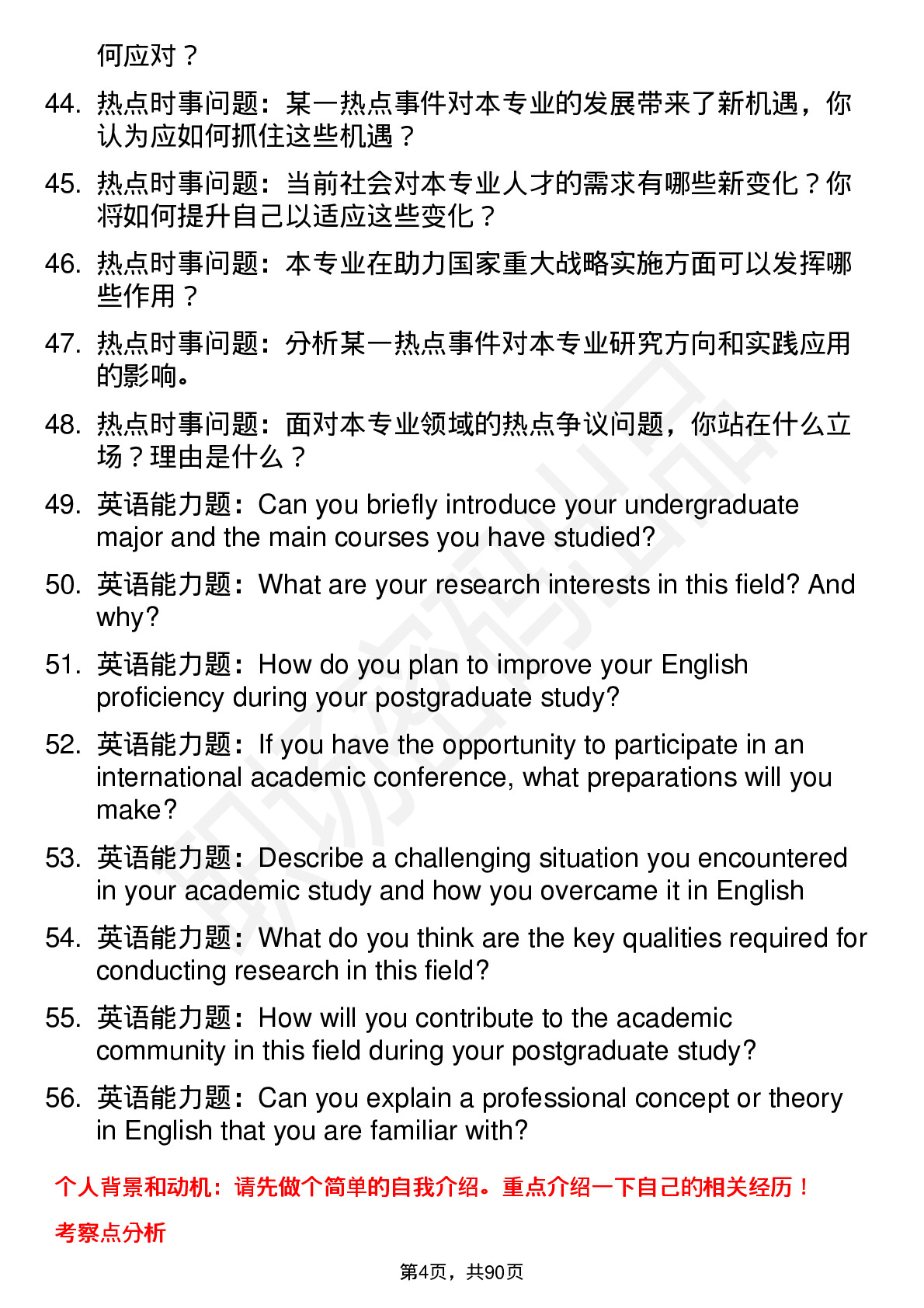 何应对？

44. 热点时事问题：某一热点事件对本专业的发展带来了新机遇，你认为应如何抓住这些机遇？

45. 热点时事问题：当前社会对本专业人才的需求有哪些新变化？你将如何提升自己以适应这些变化？

46. 热点时事问题：本专业在助力国家重大战略实施方面可以发挥哪些作用？

47. 热点时事问题：分析某一热点事件对本专业研究方向和实践应用的影响。

48. 热点时事问题：面对本专业领域的热点争议问题，你站在什么立场？理由是什么？

49. 英语能力题：Can you briefly introduce your undergraduate major and the main courses you have studied?

50. 英语能力题：What are your research interests in this field? And why?

51. 英语能力题：How do you plan to improve your English proficiency during your postgraduate study?

52. 英语能力题：If you have the opportunity to participate in an international academic conference, what preparations will you make?

53. 英语能力题：Describe a challenging situation you encountered in your academic study and how you overcame it in English

54. 英语能力题：What do you think are the key qualities required for conducting research in this field?

55. 英语能力题：How will you contribute to the academic community in this field during your postgraduate study?

56. 英语能力题：Can you explain a professional concept or theory in English that you are familiar with?

个人背景和动机：请先做个简单的自我介绍。重点介绍一下自己的相关经历！

考察点分析

第4页，共90页